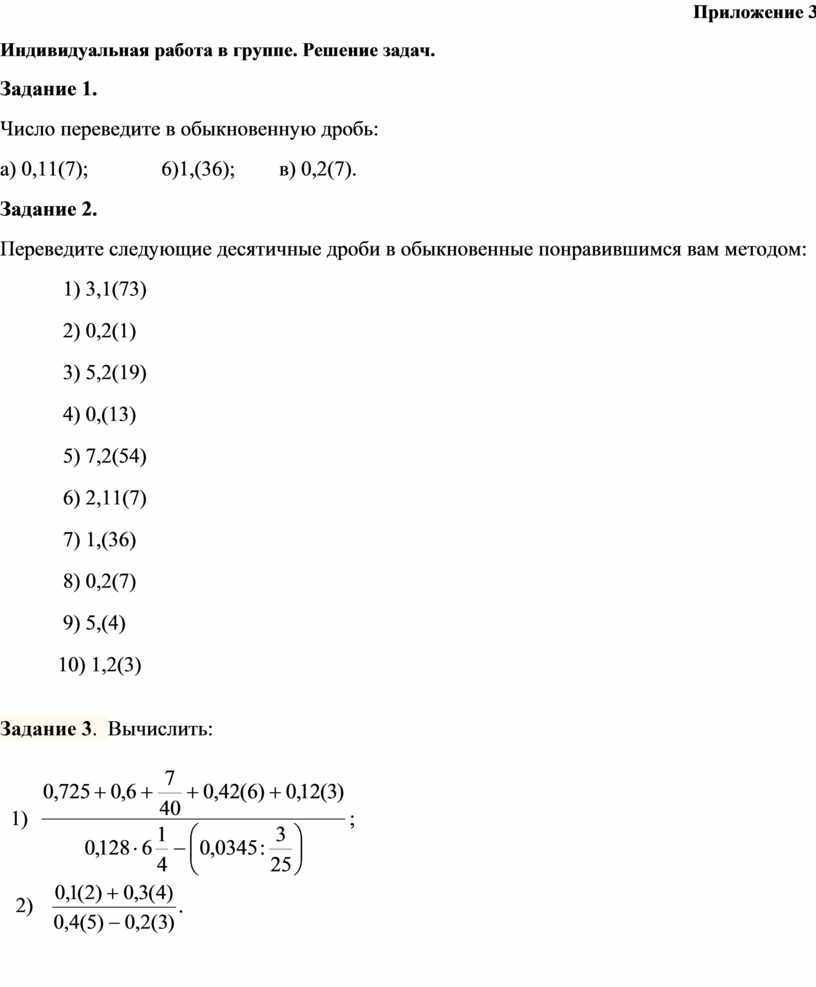 Приложение 3

Индивидуальная работа в группе. Решение задач.

Задание 1.

Число переведите в обыкновенную дробь:

а) 0,11(7); б)1,(36); в) 0,2(7).

Задание 2.

Переведите следующие десятичные дроби в обыкновенные понравившимся вам методом:

1) 3,1(73)

2) 0,2(1)

3) 5,2(19)

4) 0,(13)

5) 7,2(54)

6) 2,11(7)

7) 1,(36)

8) 0,2(7)

9) 5,(4)

10) 1,2(3)

Задание 3. Вычислить:

1) $\frac{0,725+0,6+\frac{7}{40}+0,42(6)+0,12(3)}{0,128\cdot 6\frac{1}{4}-\left(0,0345:\frac{3}{25}\right)}$;

2) $\frac{0,1(2)+0,3(4)}{0,4(5)-0,2(3)}$.